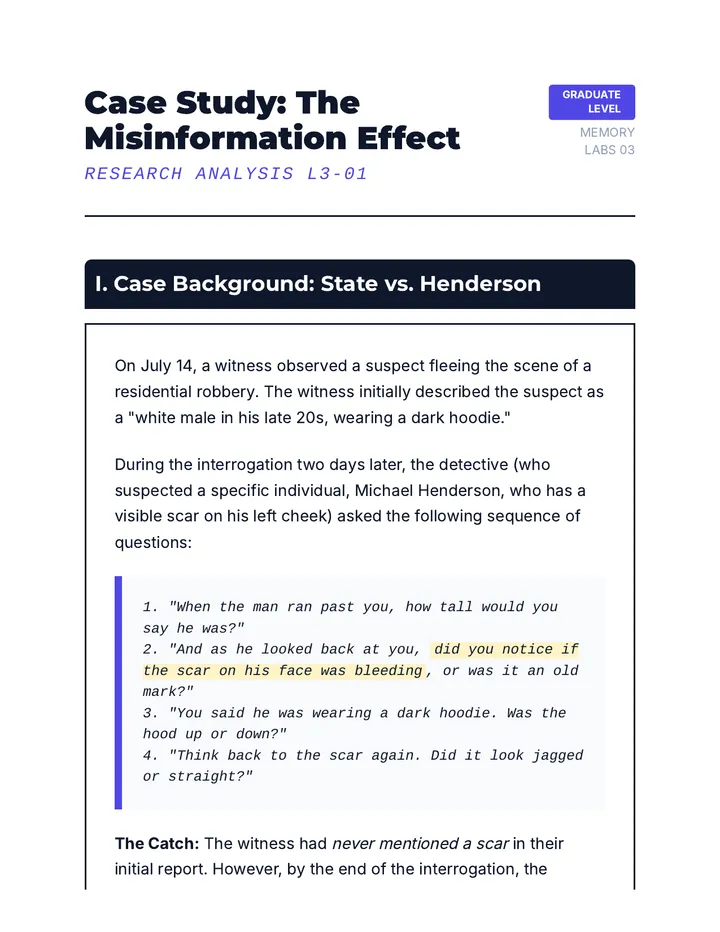 Case Study: The Misinformation Effect

RESEARCH ANALYSIS L3-01

GRADUATE LEVEL

MEMORY LABS 03

I. Case Background: State vs. Henderson

On July 14, a witness observed a suspect fleeing the scene of a residential robbery. The witness initially described the suspect as a "white male in his late 20s, wearing a dark hoodie."

During the interrogation two days later, the detective (who suspected a specific individual, Michael Henderson, who has a visible scar on his left cheek) asked the following sequence of questions:

1. "When the man ran past you, how tall would you say he was?"
2. "And as he looked back at you, did you notice if the scar on his face was bleeding, or was it an old mark?"
3. "You said he was wearing a dark hoodie. Was the hood up or down?"
4. "Think back to the scar again. Did it look jagged or straight?"

The Catch: The witness had never mentioned a scar in their initial report. However, by the end of the interrogation, the